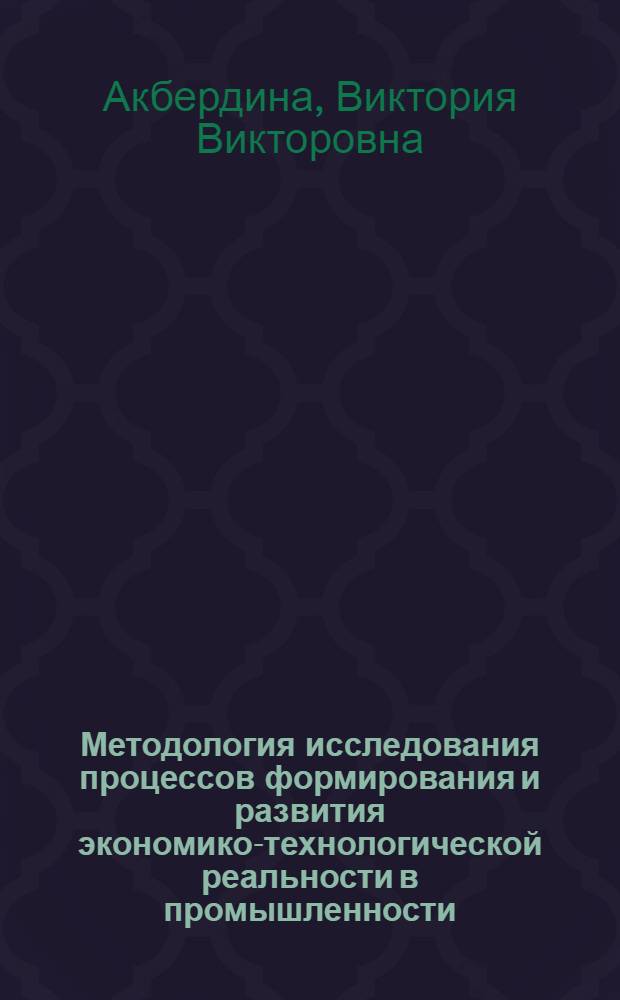 Акбердина, Виктория Викторовна

Методология исследования процессов формирования и развития экономико-технологической реальности в промышленности